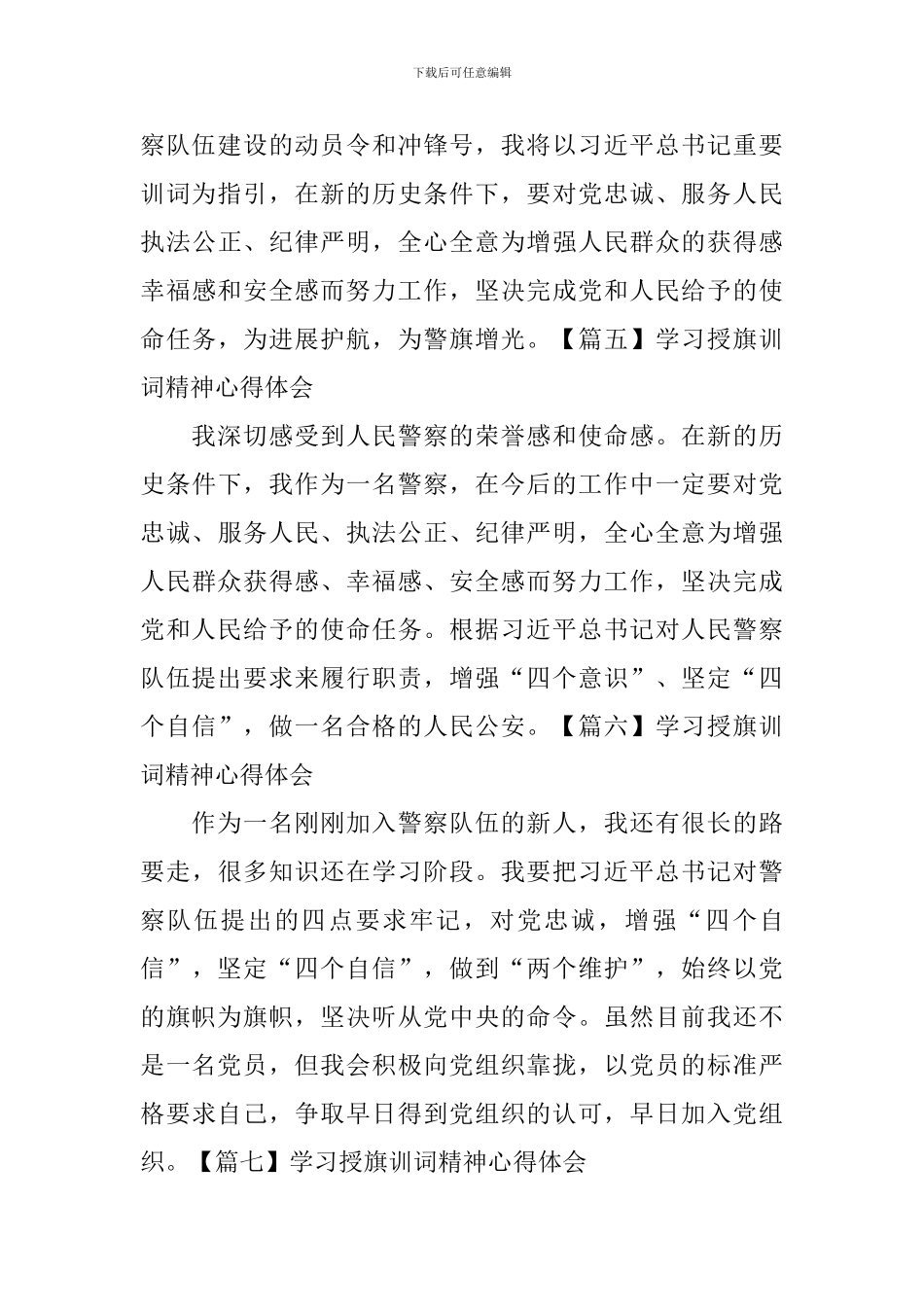 下载后可任意编辑

察队伍建设的动员令和冲锋号，我将以习近平总书记重要训词为指引，在新的历史条件下，要对党忠诚、服务人民执法公正、纪律严明，全心全意为增强人民群众的获得感幸福感和安全感而努力工作，坚决完成党和人民给予的使命任务，为进展护航，为警旗增光。【篇五】学习授旗训词精神心得体会

我深切感受到人民警察的荣誉感和使命感。在新的历史条件下，我作为一名警察，在今后的工作中一定要对党忠诚、服务人民、执法公正、纪律严明，全心全意为增强人民群众获得感、幸福感、安全感而努力工作，坚决完成党和人民给予的使命任务。根据习近平总书记对人民警察队伍提出要求来履行职责，增强“四个意识”、坚定“四个自信”，做一名合格的人民公安。【篇六】学习授旗训词精神心得体会

作为一名刚刚加入警察队伍的新人，我还有很长的路要走，很多知识还在学习阶段。我要把习近平总书记对警察队伍提出的四点要求牢记，对党忠诚，增强“四个自信”，坚定“四个自信”，做到“两个维护”，始终以党的旗帜为旗帜，坚决听从党中央的命令。虽然目前我还不是一名党员，但我会积极向党组织靠拢，以党员的标准严格要求自己，争取早日得到党组织的认可，早日加入党组织。【篇七】学习授旗训词精神心得体会